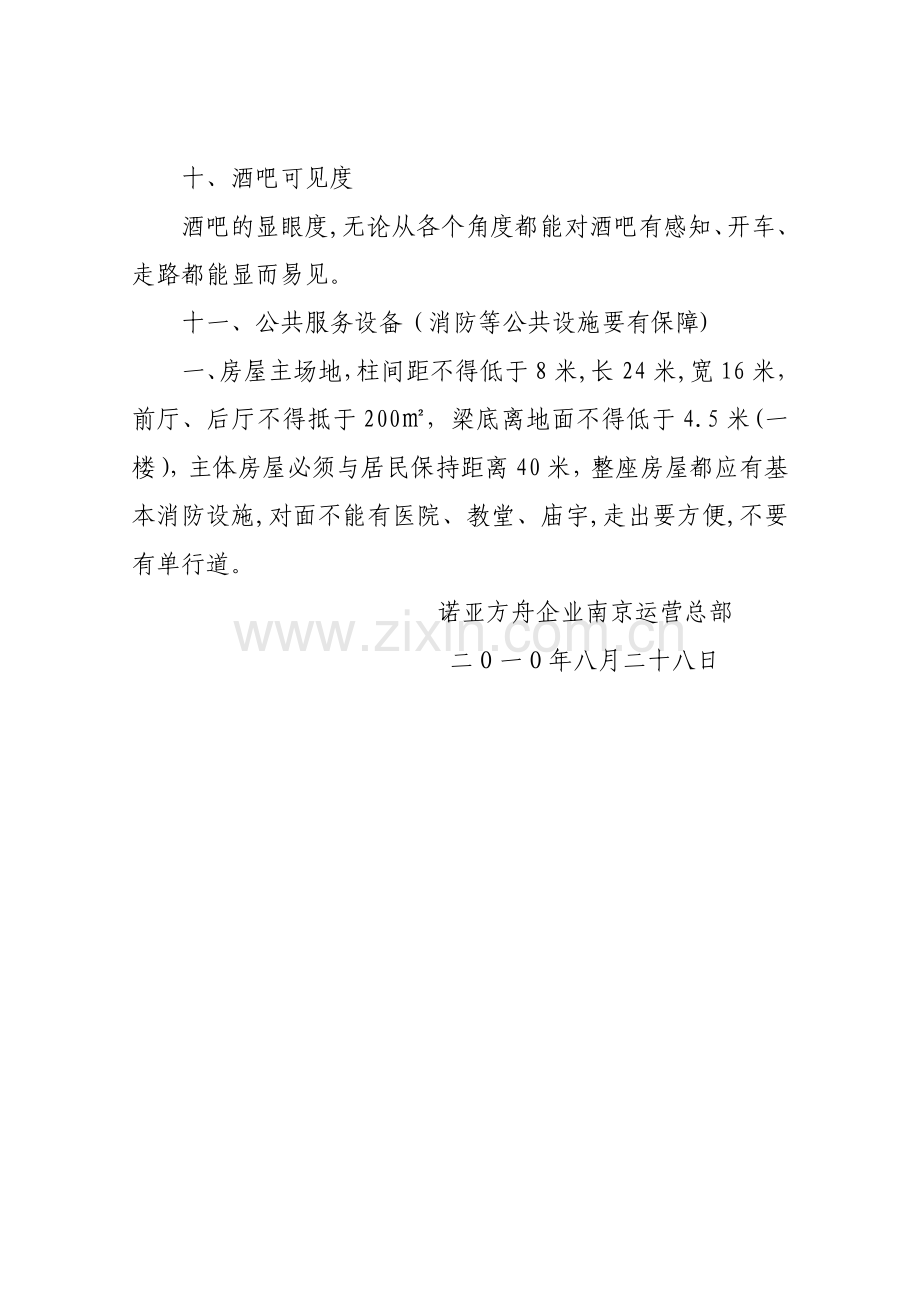 十、酒吧可见度

酒吧的显眼度,无论从各个角度都能对酒吧有感知、开车、走路都能显而易见。

十一、公共服务设备（消防等公共设施要有保障)

一、房屋主场地,柱间距不得低于8米,长24米,宽16米,前厅、后厅不得抵于200㎡,梁底离地面不得低于4.5米(一楼),主体房屋必须与居民保持距离40米,整座房屋都应有基本消防设施,对面不能有医院、教堂、庙宇,走出要方便,不要有单行道。

诺亚方舟企业南京运营总部

二０一０年八月二十八日

www.zixin.com.cn